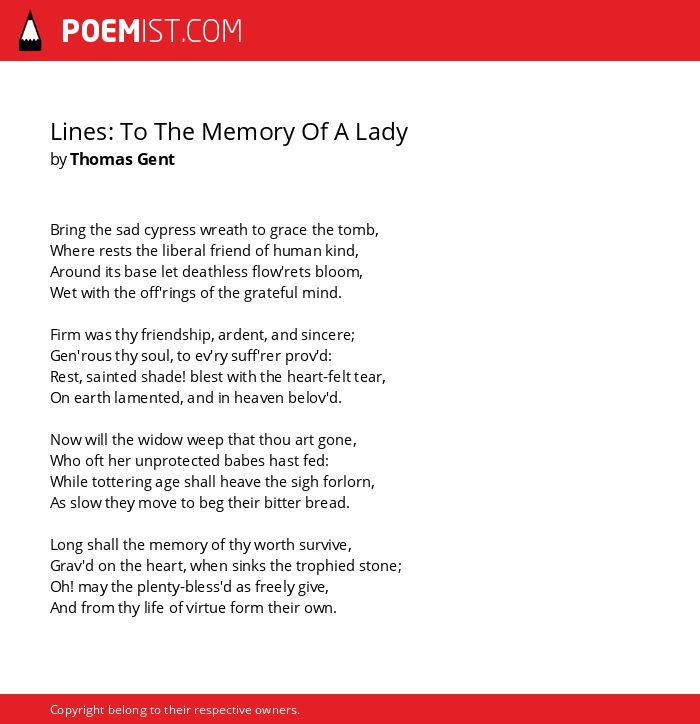 POEMIST.COM

Lines: To The Memory Of A Lady
by Thomas Gent

Bring the sad cypress wreath to grace the tomb,
Where rests the liberal friend of human kind,
Around its base let deathless flow'rets bloom,
Wet with the off'rings of the grateful mind.

Firm was thy friendship, ardent, and sincere;
Gen'rous thy soul, to ev'ry suff'rer prov'd:
Rest, sainted shade! blest with the heart-felt tear,
On earth lamented, and in heaven belov'd.

Now will the widow weep that thou art gone,
Who oft her unprotected babes hast fed:
While tottering age shall heave the sigh forlorn,
As slow they move to beg their bitter bread.

Long shall the memory of thy worth survive,
Grav'd on the heart, when sinks the trophied stone;
Oh! may the plenty-bless'd as freely give,
And from thy life of virtue form their own.

Copyright belong to their respective owners.